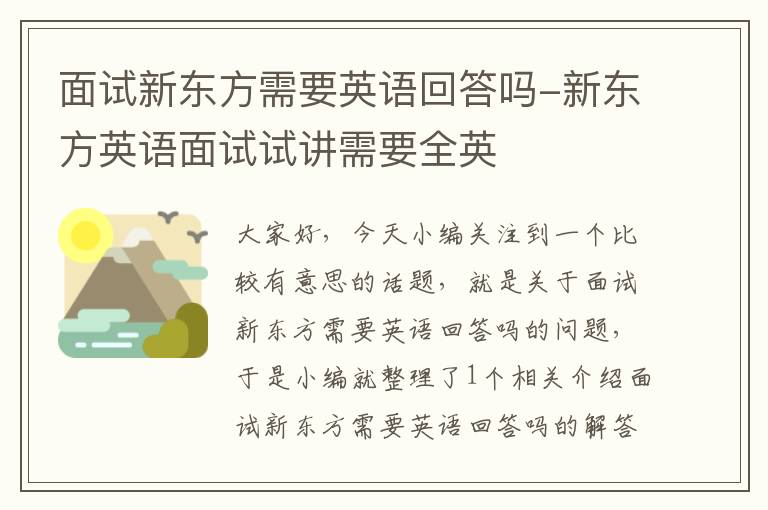 面试新东方需要英语回答吗–新东方英语面试试讲需要全英

大家好，今天小编关注到一个比较有意思的话题，就是关于面试新东方需要英语回答吗的问题，于是小编就整理了1个相关介绍面试新东方需要英语回答吗的解答